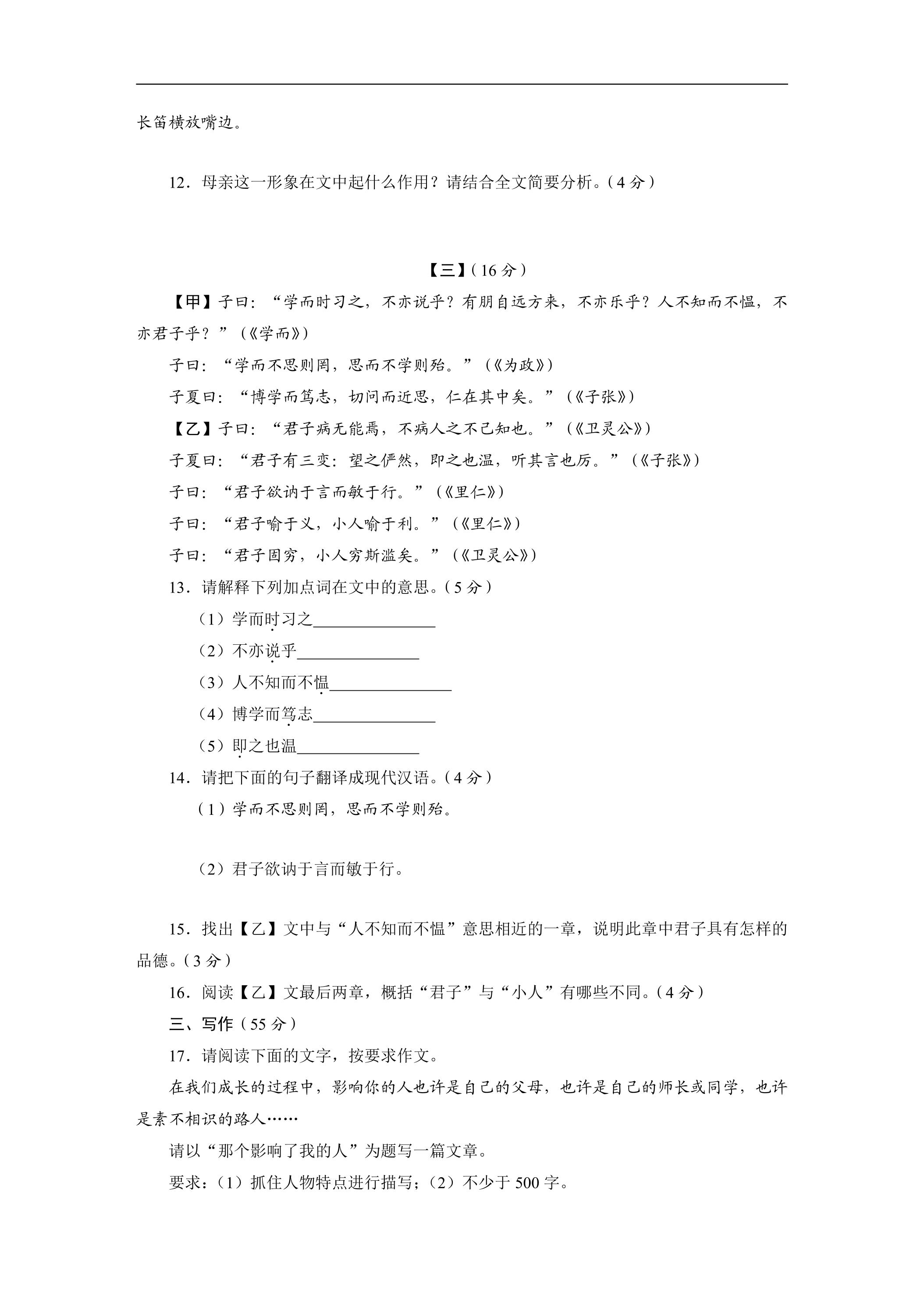 长笛横放嘴边。

12．母亲这一形象在文中起什么作用？请结合全文简要分析。（4分）

【三】（16分）

【甲】子曰：“学而时习之，不亦说乎？有朋自远方来，不亦乐乎？人不知而不愠，不亦君子乎？”（《学而》）

子曰：“学而不思则罔，思而不学则殆。”（《为政》）

子夏曰：“博学而笃志，切问而近思，仁在其中矣。”（《子张》）

【乙】子曰：“君子病无能焉，不病人之不己知也。”（《卫灵公》）

子夏曰：“君子有三变：望之俨然，即之也温，听其言也厉。”（《子张》）

子曰：“君子欲讷于言而敏于行。”（《里仁》）

子曰：“君子喻于义，小人喻于利。”（《里仁》）

子曰：“君子固穷，小人穷斯滥矣。”（《卫灵公》）

13．请解释下列加点词在文中的意思。（5分）

（1）学而时习之____

（2）不亦说乎____

（3）人不知而不愠____

（4）博学而笃志____

（5）即之也温____

14．请把下面的句子翻译成现代汉语。（4分）

（1）学而不思则罔，思而不学则殆。

（2）君子欲讷于言而敏于行。

15．找出【乙】文中与“人不知而不愠”意思相近的一章，说明此章中君子具有怎样的品德。（3分）

16．阅读【乙】文最后两章，概括“君子”与“小人”有哪些不同。（4分）

三、写作（55分）

17．请阅读下面的文字，按要求作文。

在我们成长的过程中，影响你的人也许是自己的父母，也许是自己的师长或同学，也许是素不相识的路人……

请以“那个影响了我的人”为题写一篇文章。

要求：（1）抓住人物特点进行描写；（2）不少于500字。